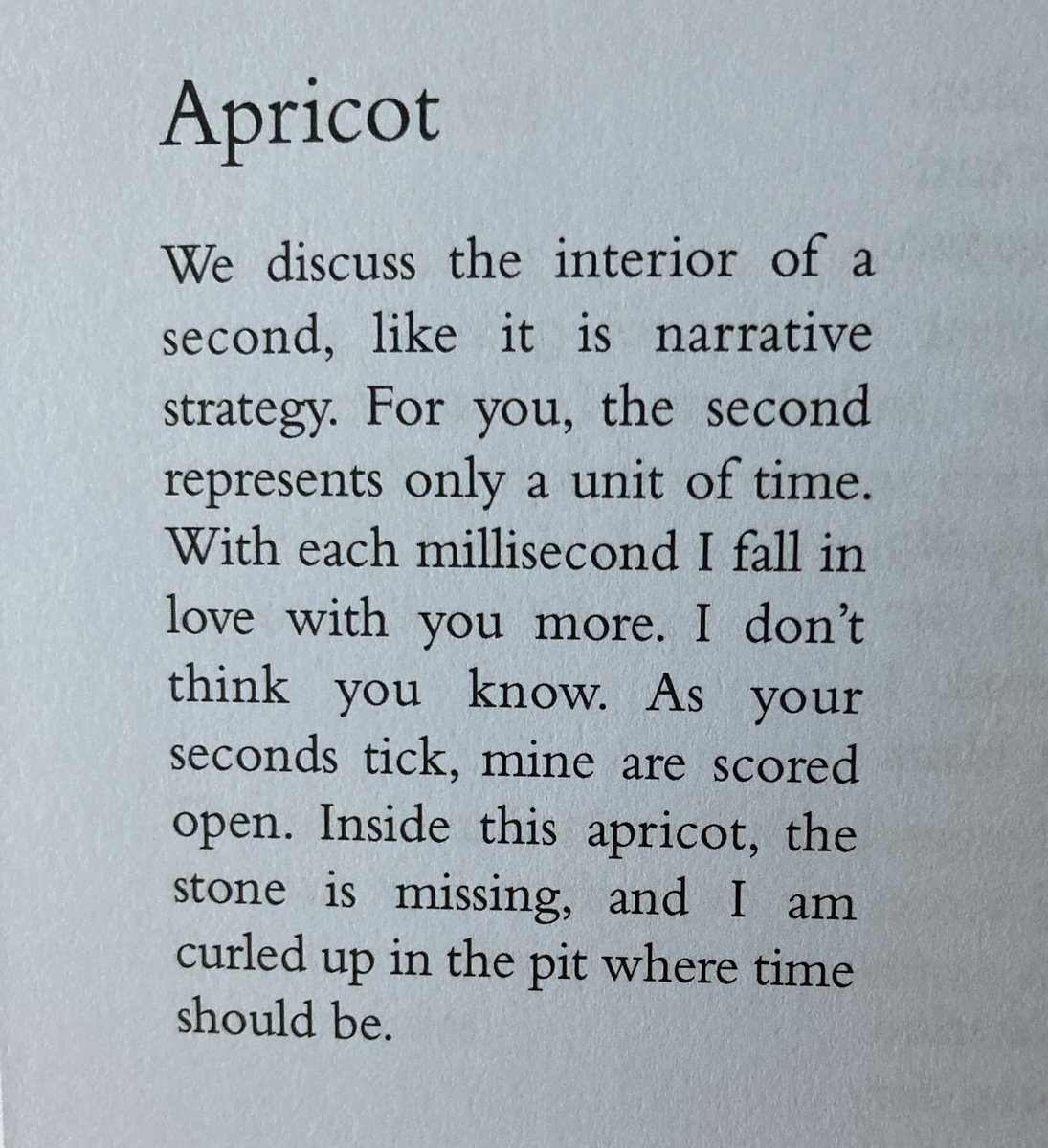 Apricot

We discuss the interior of a second, like it is narrative strategy. For you, the second represents only a unit of time. With each millisecond I fall in love with you more. I don't think you know. As your seconds tick, mine are scored open. Inside this apricot, the stone is missing, and I am curled up in the pit where time should be.